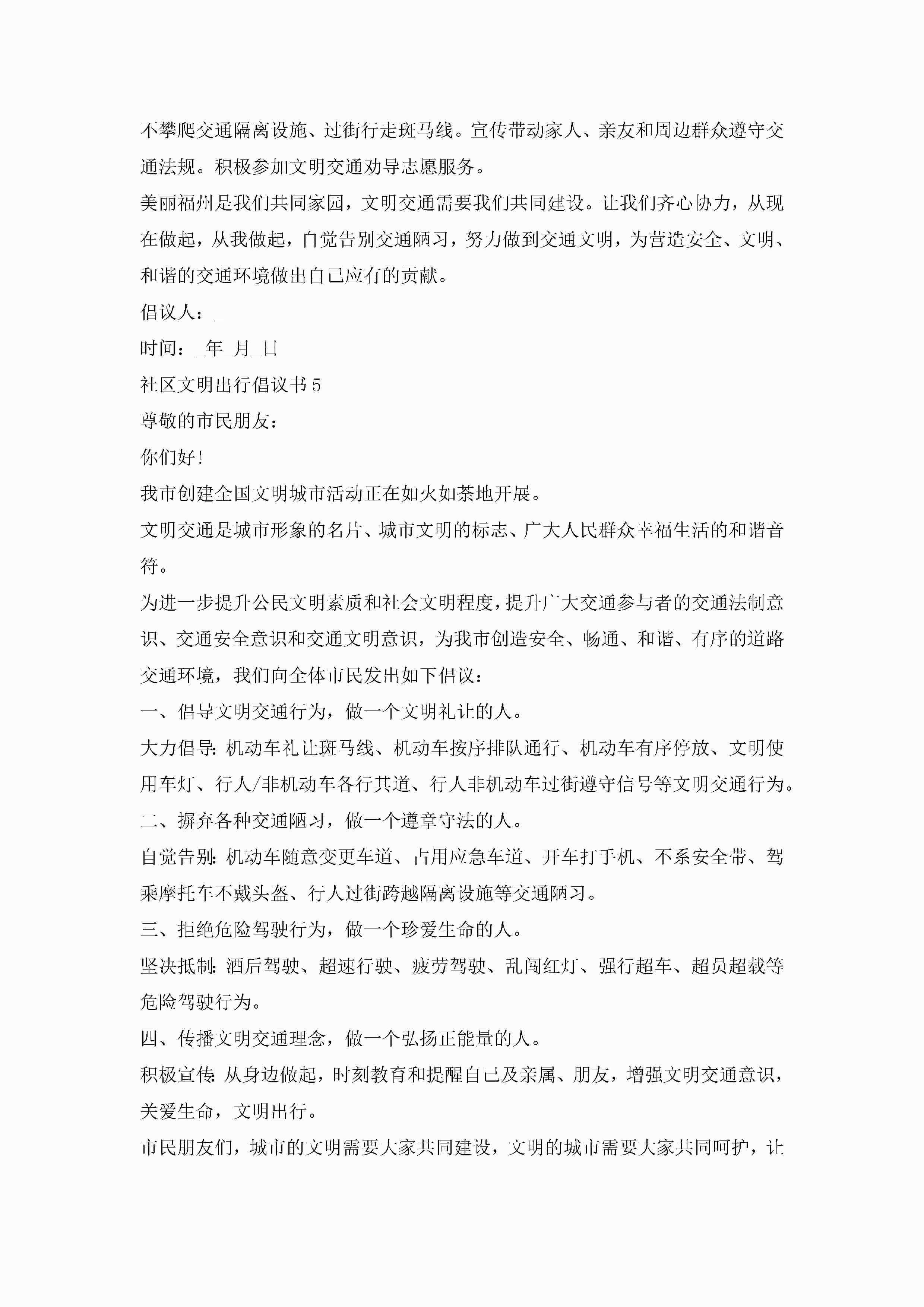 不攀爬交通隔离设施、过街行走斑马线。宣传带动家人、亲友和周边群众遵守交通法规。积极参加文明交通劝导志愿服务。

美丽福州是我们共同家园，文明交通需要我们共同建设。让我们齐心协力，从现在做起，从我做起，自觉告别交通陋习，努力做到交通文明，为营造安全、文明、和谐的交通环境做出自己应有的贡献。

倡议人：_

时间：_年_月_日

社区文明出行倡议书5

尊敬的市民朋友：

你们好!

我市创建全国文明城市活动正在如火如荼地开展。

文明交通是城市形象的名片、城市文明的标志、广大人民群众幸福生活的和谐音符。

为进一步提升公民文明素质和社会文明程度，提升广大交通参与者的交通法制意识、交通安全意识和交通文明意识，为我市创造安全、畅通、和谐、有序的道路交通环境，我们向全体市民发出如下倡议：

一、倡导文明交通行为，做一个文明礼让的人。

大力倡导:机动车礼让斑马线、机动车按序排队通行、机动车有序停放、文明使用车灯、行人/非机动车各行其道、行人非机动车过街遵守信号等文明交通行为。

二、摒弃各种交通陋习，做一个遵章守法的人。

自觉告别:机动车随意变更车道、占用应急车道、开车打手机、不系安全带、驾乘摩托车不戴头盔、行人过街跨越隔离设施等交通陋习。

三、拒绝危险驾驶行为，做一个珍爱生命的人。

坚决抵制:酒后驾驶、超速行驶、疲劳驾驶、乱闯红灯、强行超车、超员超载等危险驾驶行为。

四、传播文明交通理念，做一个弘扬正能量的人。

积极宣传:从身边做起，时刻教育和提醒自己及亲属、朋友，增强文明交通意识，关爱生命，文明出行。

市民朋友们，城市的文明需要大家共同建设，文明的城市需要大家共同呵护，让